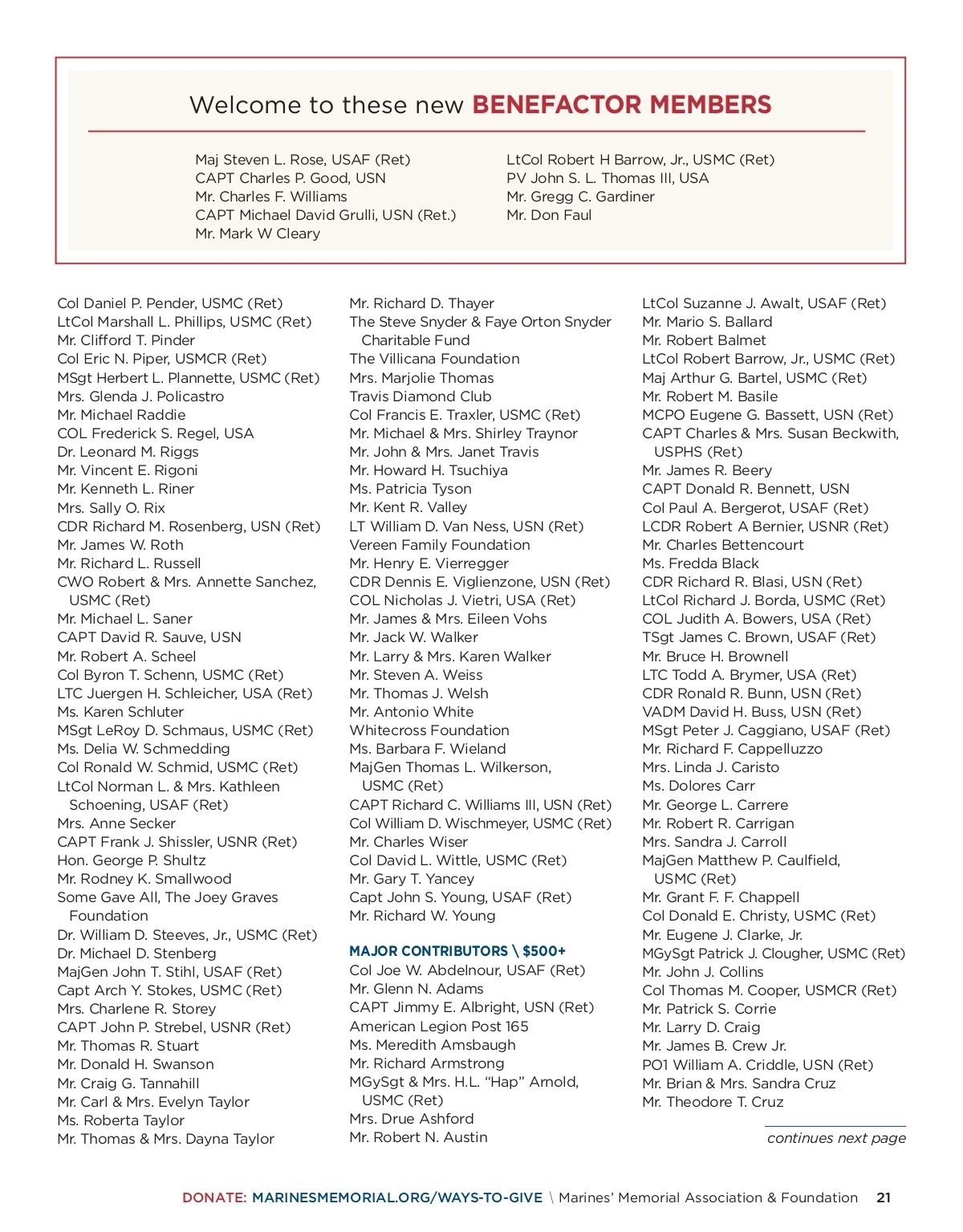 Welcome to these new BENEFACTOR MEMBERS

Maj Steven L. Rose, USAF (Ret)
CAPT Charles P. Good, USN
Mr. Charles F. Williams
CAPT Michael David Grulli, USN (Ret.)
Mr. Mark W Cleary

LtCol Robert H Barrow, Jr., USMC (Ret)
PV John S. L. Thomas III, USA
Mr. Gregg C. Gardiner
Mr. Don Faul

Col Daniel P. Pender, USMC (Ret)
LtCol Marshall L. Phillips, USMC (Ret)
Mr. Clifford T. Pinder
Col Eric N. Piper, USMCR (Ret)
MSgt Herbert L. Plannette, USMC (Ret)
Mrs. Glenda J. Policastro
Mr. Michael Raddie
COL Frederick S. Regel, USA
Dr. Leonard M. Riggs
Mr. Vincent E. Rigoni
Mr. Kenneth L. Riner
Mrs. Sally O. Rix
CDR Richard M. Rosenberg, USN (Ret)
Mr. James W. Roth
Mr. Richard L. Russell
CWO Robert & Mrs. Annette Sanchez, USMC (Ret)
Mr. Michael L. Saner
CAPT David R. Sauve, USN
Mr. Robert A. Scheel
Col Byron T. Schenn, USMC (Ret)
LTC Juergen H. Schleicher, USA (Ret)
Ms. Karen Schluter
MSgt LeRoy D. Schmaus, USMC (Ret)
Ms. Delia W. Schmedding
Col Ronald W. Schmid, USMC (Ret)
LtCol Norman L. & Mrs. Kathleen Schoening, USAF (Ret)
Mrs. Anne Secker
CAPT Frank J. Shissler, USNR (Ret)
Hon. George P. Shultz
Mr. Rodney K. Smallwood
Some Gave All, The Joey Graves Foundation
Dr. William D. Steeves, Jr., USMC (Ret)
Dr. Michael D. Stenberg
MajGen John T. Stihl, USAF (Ret)
Capt Arch Y. Stokes, USMC (Ret)
Mrs. Charlene R. Storey
CAPT John P. Strebel, USNR (Ret)
Mr. Thomas R. Stuart
Mr. Donald H. Swanson
Mr. Craig G. Tannahill
Mr. Carl & Mrs. Evelyn Taylor
Ms. Roberta Taylor
Mr. Thomas & Mrs. Dayna Taylor

Mr. Richard D. Thayer
The Steve Snyder & Faye Orton Snyder Charitable Fund
The Villicana Foundation
Mrs. Marjolie Thomas
Travis Diamond Club
Col Francis E. Traxler, USMC (Ret)
Mr. Michael & Mrs. Shirley Traynor
Mr. John & Mrs. Janet Travis
Mr. Howard H. Tsuchiya
Ms. Patricia Tyson
Mr. Kent R. Valley
LT William D. Van Ness, USN (Ret)
Vereen Family Foundation
Mr. Henry E. Vierregger
CDR Dennis E. Viglienzone, USN (Ret)
COL Nicholas J. Vietri, USA (Ret)
Mr. James & Mrs. Eileen Vohs
Mr. Jack W. Walker
Mr. Larry & Mrs. Karen Walker
Mr. Steven A. Weiss
Mr. Thomas J. Welsh
Mr. Antonio White
Whitecross Foundation
Ms. Barbara F. Wieland
MajGen Thomas L. Wilkerson, USMC (Ret)
CAPT Richard C. Williams III, USN (Ret)
Col William D. Wischmeyer, USMC (Ret)
Mr. Charles Wiser
Col David L. Wittle, USMC (Ret)
Mr. Gary T. Yancey
Capt John S. Young, USAF (Ret)
Mr. Richard W. Young

MAJOR CONTRIBUTORS \ $500+
Col Joe W. Abdelnour, USAF (Ret)
Mr. Glenn N. Adams
CAPT Jimmy E. Albright, USN (Ret)
American Legion Post 165
Ms. Meredith Amsbaugh
Mr. Richard Armstrong
MGySgt & Mrs. H.L. “Hap” Arnold, USMC (Ret)
Mrs. Drue Ashford
Mr. Robert N. Austin

LtCol Suzanne J. Awalt, USAF (Ret)
Mr. Mario S. Ballard
Mr. Robert Balmet
LtCol Robert Barrow, Jr., USMC (Ret)
Maj Arthur G. Bartel, USMC (Ret)
Mr. Robert M. Basile
MCPO Eugene G. Bassett, USN (Ret)
CAPT Charles & Mrs. Susan Beckwith, USPHS (Ret)
Mr. James R. Beery
CAPT Donald R. Bennett, USN
Col Paul A. Bergerot, USAF (Ret)
LCDR Robert A Bernier, USNR (Ret)
Mr. Charles Bettencourt
Ms. Fredda Black
CDR Richard R. Blasi, USN (Ret)
LtCol Richard J. Borda, USMC (Ret)
COL Judith A. Bowers, USA (Ret)
TSgt James C. Brown, USAF (Ret)
Mr. Bruce H. Brownell
LTC Todd A. Brymer, USA (Ret)
CDR Ronald R. Bunn, USN (Ret)
VADM David H. Buss, USN (Ret)
MSgt Peter J. Caggiano, USAF (Ret)
Mr. Richard F. Cappelluzzo
Mrs. Linda J. Caristo
Ms. Dolores Carr
Mr. George L. Carrere
Mr. Robert R. Carrigan
Mrs. Sandra J. Carroll
MajGen Matthew P. Caulfield, USMC (Ret)
Mr. Grant F. F. Chappell
Col Donald E. Christy, USMC (Ret)
Mr. Eugene J. Clarke, Jr.
MGySgt Patrick J. Clougher, USMC (Ret)
Mr. John J. Collins
Col Thomas M. Cooper, USMCR (Ret)
Mr. Patrick S. Corrie
Mr. Larry D. Craig
Mr. James B. Crew Jr.
PO1 William A. Criddle, USN (Ret)
Mr. Brian & Mrs. Sandra Cruz
Mr. Theodore T. Cruz

continues next page

DONATE: MARINESMEMORIAL.ORG/WAYS-TO-GIVE \ Marines’ Memorial Association & Foundation 21